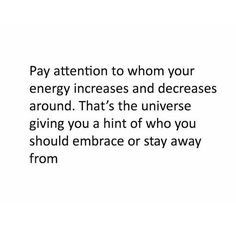 Pay attention to whom your energy increases and decreases around. That’s the universe giving you a hint of who you should embrace or stay away from